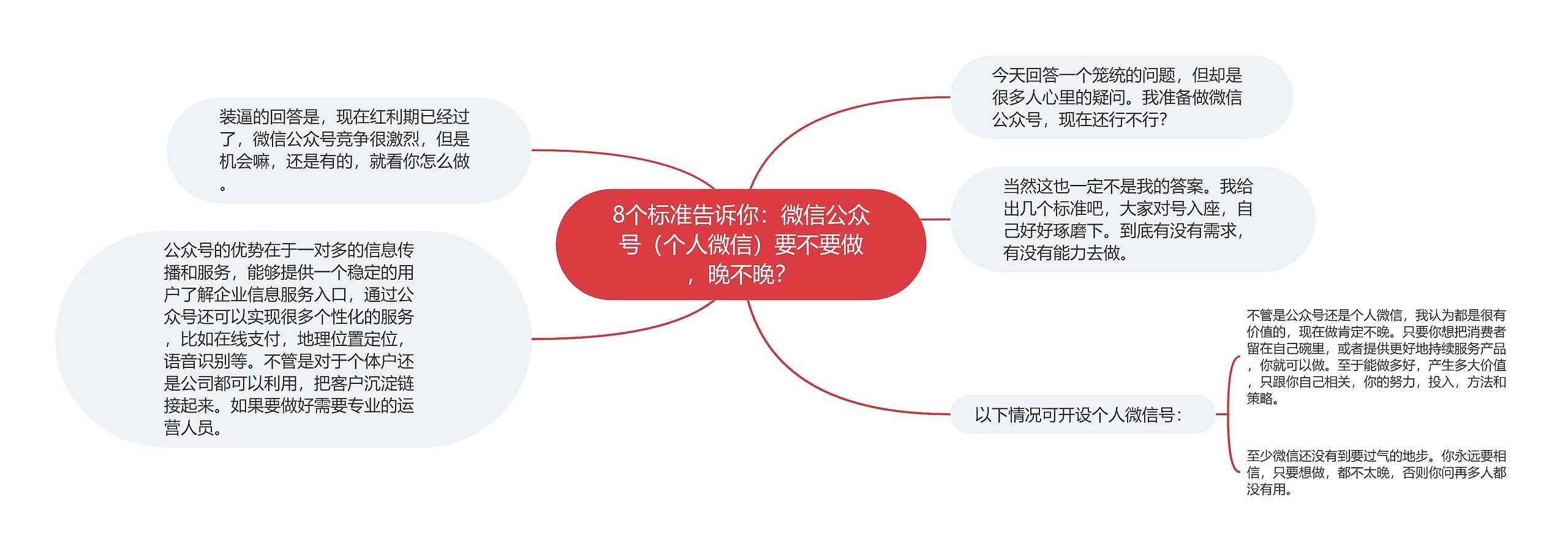 8个标准告诉你：微信公众号（个人微信）要不要做，晚不晚？

今天回答一个笼统的问题，但却是很多人心里的疑问。我准备做微信公众号，现在还行不行？

当然这也一定不是我的答案。我给出几个标准吧，大家对号入座，自己好好琢磨下。到底有没有需求，有没有能力去做。

以下情况可开设个人微信号：

不管是公众号还是个人微信，我认为都是很有价值的，现在做肯定不晚。只要你想把消费者留在自己碗里，或者提供更好地持续服务产品，你就可以做。至于能做多好，产生多大价值，只跟你自己相关，你的努力，投入，方法和策略。

至少微信还没有到要过气的地步。你永远要相信，只要想做，都不太晚，否则你问再多人都没有用。

装逼的回答是，现在红利期已经过了，微信公众号竞争很激烈，但是机会嘛，还是有的，就看你怎么做。

公众号的优势在于一对多的信息传播和服务，能够提供一个稳定的用户了解企业信息服务入口，通过公众号还可以实现很多个性化的服务，比如在线支付，地理位置定位，语音识别等。不管是对于个体户还是公司都可以利用，把客户沉淀链接起来。如果要做好需要专业的运营人员。